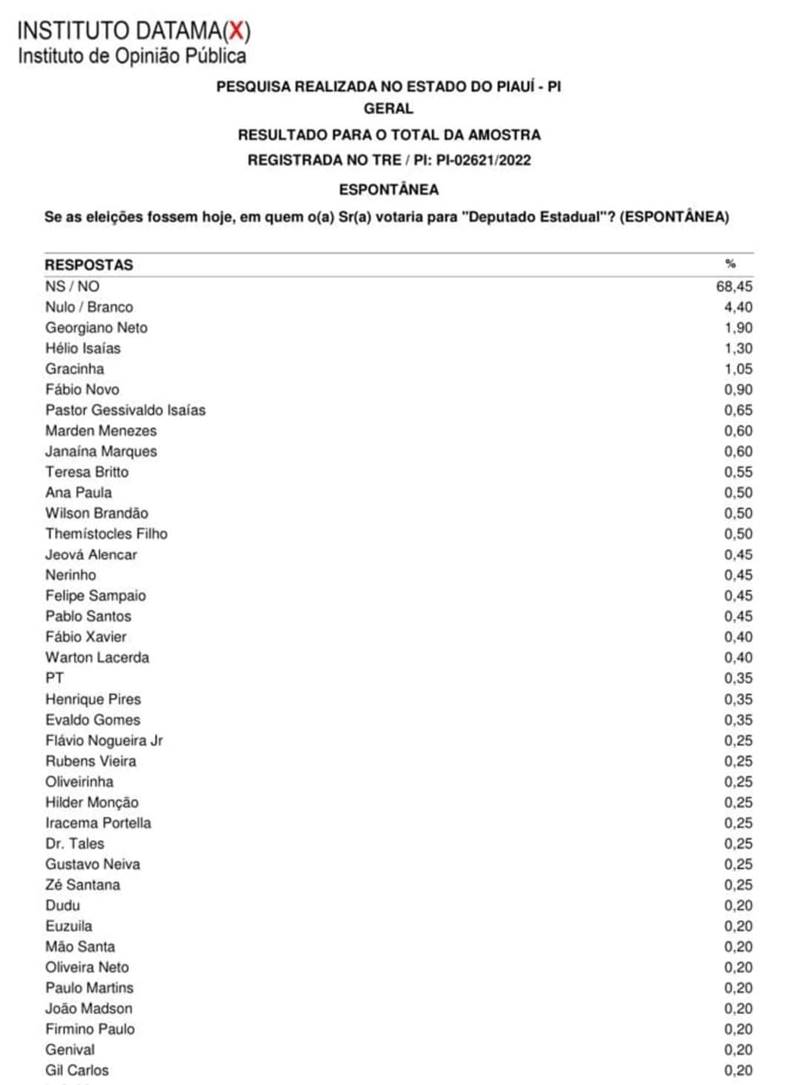 INSTITUTO DATAMA(X)
Instituto de Opinião Pública

PESQUISA REALIZADA NO ESTADO DO PIAUÍ - PI
GERAL
RESULTADO PARA O TOTAL DA AMOSTRA
REGISTRADA NO TRE / PI: PI-02621/2022
ESPONTÂNEA

Se as eleições fossem hoje, em quem o(a) Sr(a) votaria para "Deputado Estadual"? (ESPONTÂNEA)

| RESPOSTAS | % |
|---|---|
| NS / NO | 68,45 |
| Nulo / Branco | 4,40 |
| Georgiano Neto | 1,90 |
| Hélio Isaías | 1,30 |
| Gracinha | 1,05 |
| Fábio Novo | 0,90 |
| Pastor Gessivaldo Isaías | 0,65 |
| Marden Menezes | 0,60 |
| Janaína Marques | 0,60 |
| Teresa Britto | 0,55 |
| Ana Paula | 0,50 |
| Wilson Brandão | 0,50 |
| Themístocles Filho | 0,50 |
| Jeová Alencar | 0,45 |
| Nerinho | 0,45 |
| Felipe Sampaio | 0,45 |
| Pablo Santos | 0,45 |
| Fábio Xavier | 0,40 |
| Warton Lacerda | 0,40 |
| PT | 0,35 |
| Henrique Pires | 0,35 |
| Evaldo Gomes | 0,35 |
| Flávio Nogueira Jr | 0,25 |
| Rubens Vieira | 0,25 |
| Oliveirinha | 0,25 |
| Hilder Monção | 0,25 |
| Iracema Portella | 0,25 |
| Dr. Tales | 0,25 |
| Gustavo Neiva | 0,25 |
| Zé Santana | 0,25 |
| Dudu | 0,20 |
| Euzuila | 0,20 |
| Mão Santa | 0,20 |
| Oliveira Neto | 0,20 |
| Paulo Martins | 0,20 |
| João Madson | 0,20 |
| Firmino Paulo | 0,20 |
| Genival | 0,20 |
| Gil Carlos | 0,20 |